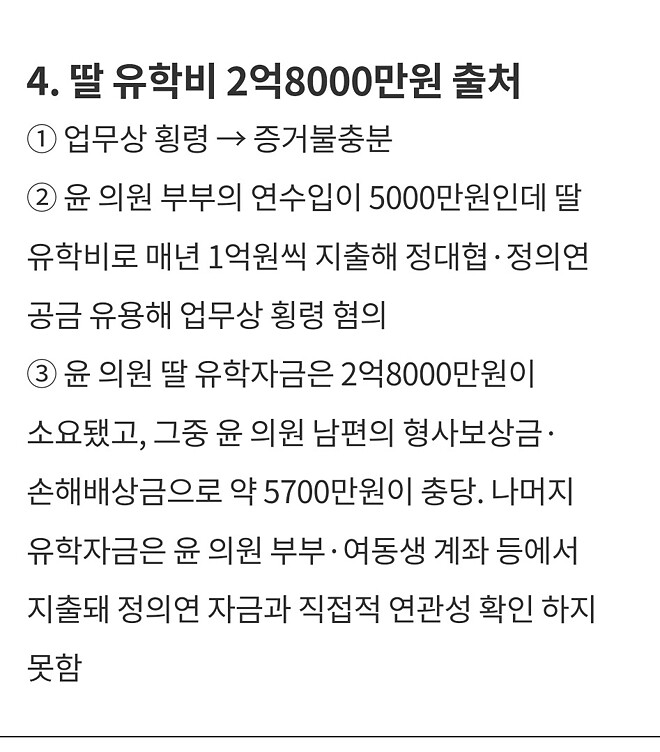 4. 딸 유학비 2억8000만원 출처

① 업무상 횡령 → 증거불충분

② 윤 의원 부부의 연수입이 5000만원인데 딸 유학비로 매년 1억원씩 지출해 정대협·정의연 공금 유용해 업무상 횡령 혐의

③ 윤 의원 딸 유학자금은 2억8000만원이 소요됐고, 그중 윤 의원 남편의 형사보상금·손해배상금으로 약 5700만원이 충당. 나머지 유학자금은 윤 의원 부부·여동생 계좌 등에서 지출돼 정의연 자금과 직접적 연관성 확인 하지 못함